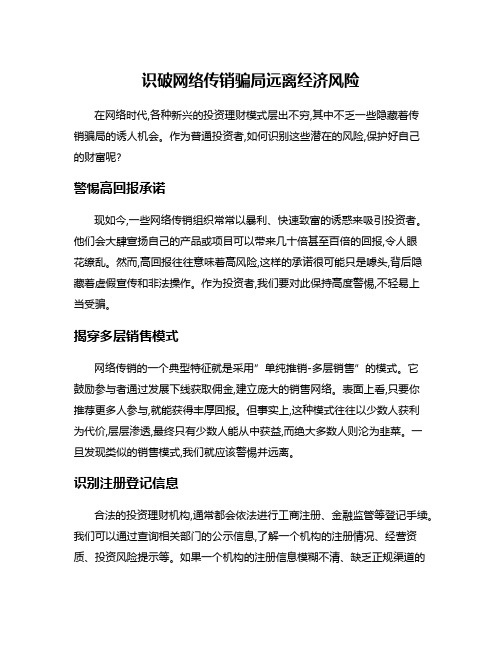 识破网络传销骗局远离经济风险

在网络时代,各种新兴的投资理财模式层出不穷,其中不乏一些隐藏着传销骗局的诱人机会。作为普通投资者,如何识别这些潜在的风险,保护好自己的财富呢?

警惕高回报承诺

现如今,一些网络传销组织常常以暴利、快速致富的诱惑来吸引投资者。他们会大肆宣扬自己的产品或项目可以带来几十倍甚至百倍的回报,令人眼花缭乱。然而,高回报往往意味着高风险,这样的承诺很可能只是噱头,背后隐藏着虚假宣传和非法操作。作为投资者,我们要对此保持高度警惕,不轻易上当受骗。

揭穿多层销售模式

网络传销的一个典型特征就是采用"单纯推销-多层销售"的模式。它鼓励参与者通过发展下线获取佣金,建立庞大的销售网络。表面上看,只要你推荐更多人参与,就能获得丰厚回报。但事实上,这种模式往往以少数人获利为代价,层层渗透,最终只有少数人能从中获益,而绝大多数人则沦为韭菜。一旦发现类似的销售模式,我们就应该警惕并远离。

识别注册登记信息

合法的投资理财机构,通常都会依法进行工商注册、金融监管等登记手续。我们可以通过查询相关部门的公示信息,了解一个机构的注册情况、经营资质、投资风险提示等。如果一个机构的注册信息模糊不清、缺乏正规渠道的